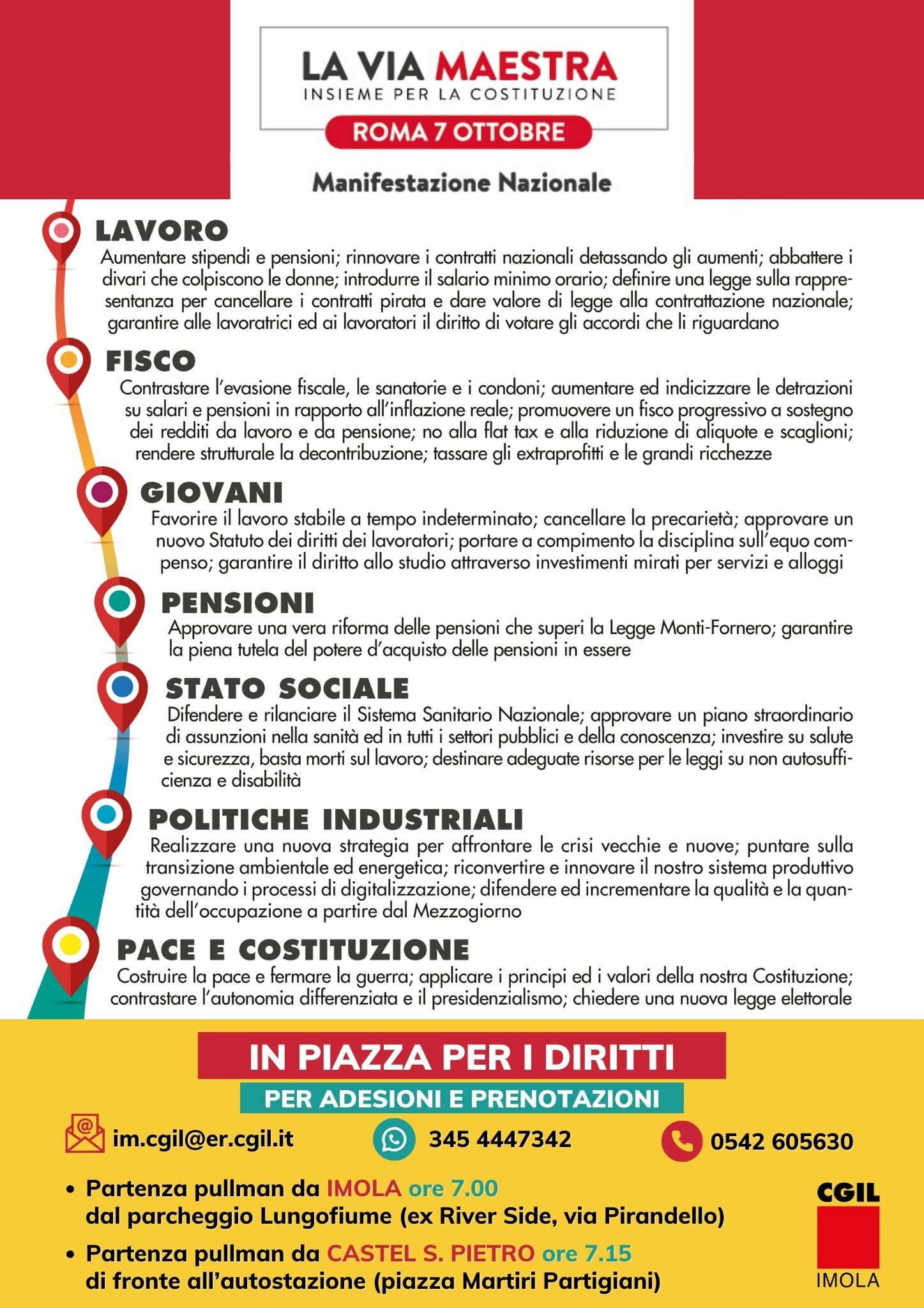 LA VIA MAESTRA
INSIEME PER LA COSTITUZIONE
ROMA 7 OTTOBRE
Manifestazione Nazionale

LAVORO
Aumentare stipendi e pensioni; rinnovare i contratti nazionali detassando gli aumenti; abbattere i divari che colpiscono le donne; introdurre il salario minimo orario; definire una legge sulla rappresentanza per cancellare i contratti pirata e dare valore di legge alla contrattazione nazionale; garantire alle lavoratrici ed ai lavoratori il diritto di votare gli accordi che li riguardano

FISCO
Contrastare l'evasione fiscale, le sanatorie e i condoni; aumentare ed indicizzare le detrazioni su salari e pensioni in rapporto all'inflazione reale; promuovere un fisco progressivo a sostegno dei redditi da lavoro e da pensione; no alla flat tax e alla riduzione di aliquote e scaglioni; rendere strutturale la decontribuzione; tassare gli extraprofitti e le grandi ricchezze

GIOVANI
Favorire il lavoro stabile a tempo indeterminato; cancellare la precarietà; approvare un nuovo Statuto dei diritti dei lavoratori; portare a compimento la disciplina sull'equo compenso; garantire il diritto allo studio attraverso investimenti mirati per servizi e alloggi

PENSIONI
Approvare una vera riforma delle pensioni che superi la Legge Monti-Fornero; garantire la piena tutela del potere d'acquisto delle pensioni in essere

STATO SOCIALE
Difendere e rilanciare il Sistema Sanitario Nazionale; approvare un piano straordinario di assunzioni nella sanità ed in tutti i settori pubblici e della conoscenza; investire su salute e sicurezza, basta morti sul lavoro; destinare adeguate risorse per le leggi su non autosufficienza e disabilità

POLITICHE INDUSTRIALI
Realizzare una nuova strategia per affrontare le crisi vecchie e nuove; puntare sulla transizione ambientale ed energetica; riconvertire e innovare il nostro sistema produttivo governando i processi di digitalizzazione; difendere ed incrementare la qualità e la quantità dell'occupazione a partire dal Mezzogiorno

PACE E COSTITUZIONE
Costruire la pace e fermare la guerra; applicare i principi ed i valori della nostra Costituzione; contrastare l'autonomia differenziata e il presidenzialismo; chiedere una nuova legge elettorale

IN PIAZZA PER I DIRITTI
PER ADESIONI E PRENOTAZIONI
im.cgil@er.cgil.it
345 4447342
0542 605630

• Partenza pullman da IMOLA ore 7.00 dal parcheggio Lungofiume (ex River Side, via Pirandello)
• Partenza pullman da CASTEL S. PIETRO ore 7.15 di fronte all'autostazione (piazza Martiri Partigiani)

CGIL
IMOLA